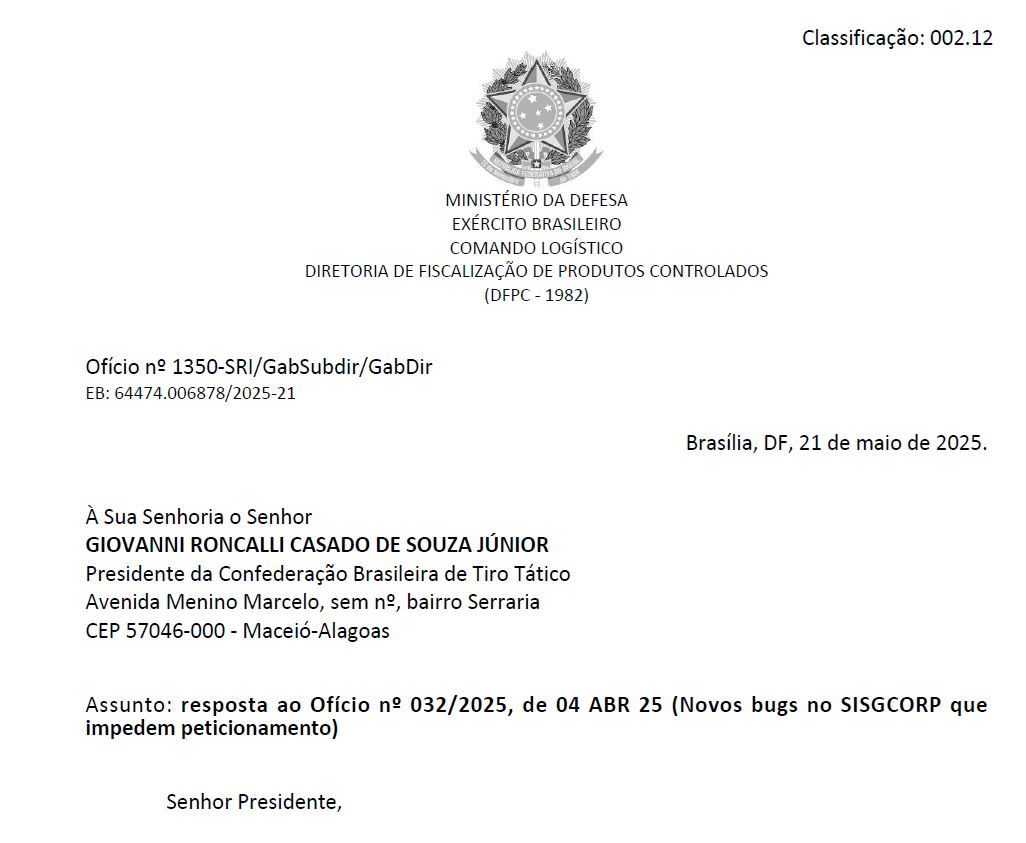 Classificação: 002.12

MINISTÉRIO DA DEFESA
EXÉRCITO BRASILEIRO
COMANDO LOGÍSTICO
DIRETORIA DE FISCALIZAÇÃO DE PRODUTOS CONTROLADOS
(DFPC - 1982)

Ofício nº 1350-SRI/GabSubdir/GabDir
EB: 64474.006878/2025-21

Brasília, DF, 21 de maio de 2025.

À Sua Senhoria o Senhor
GIOVANNI RONCALLI CASADO DE SOUZA JÚNIOR
Presidente da Confederação Brasileira de Tiro Tático
Avenida Menino Marcelo, sem nº, bairro Serraria
CEP 57046-000 - Maceió-Alagoas

Assunto: resposta ao Ofício nº 032/2025, de 04 ABR 25 (Novos bugs no SISGCORP que impedem peticionamento)

Senhor Presidente,